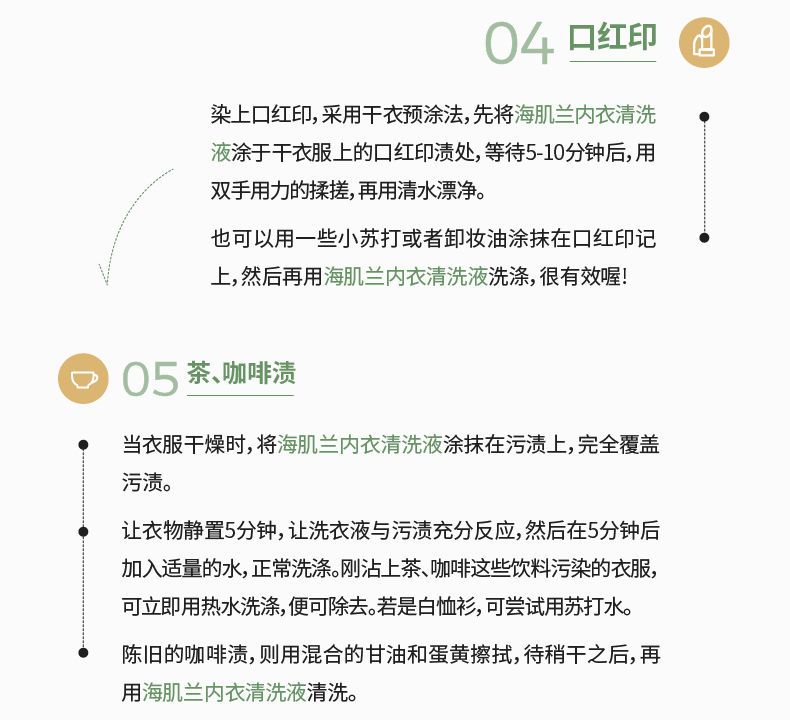 04 口红印

染上口红印，采用干衣预涂法，先将海肌兰内衣清洗液涂于干衣服上的口红印渍处，等待5-10分钟后，用双手用力的揉搓，再用清水漂净。

也可以用一些小苏打或者卸妆油涂抹在口红印记上，然后再用海肌兰内衣清洗液洗涤，很有效喔！

05 茶、咖啡渍

当衣服干燥时，将海肌兰内衣清洗液涂抹在污渍上，完全覆盖污渍。

让衣物静置5分钟，让洗衣液与污渍充分反应，然后在5分钟后加入适量的水，正常洗涤。刚沾上茶、咖啡这些饮料污染的衣服，可立即用热水洗涤，便可除去。若是白恤衫，可尝试用苏打水。

陈旧的咖啡渍，则用混合的甘油和蛋黄擦拭，待稍干之后，再用海肌兰内衣清洗液清洗。